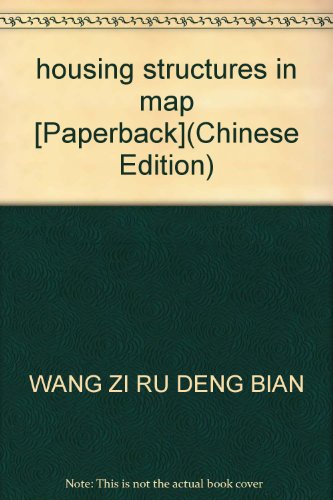 housing structures in map [Paperback](Chinese Edition)

WANG ZI RU DENG BIAN

Note: This is not the actual book cover